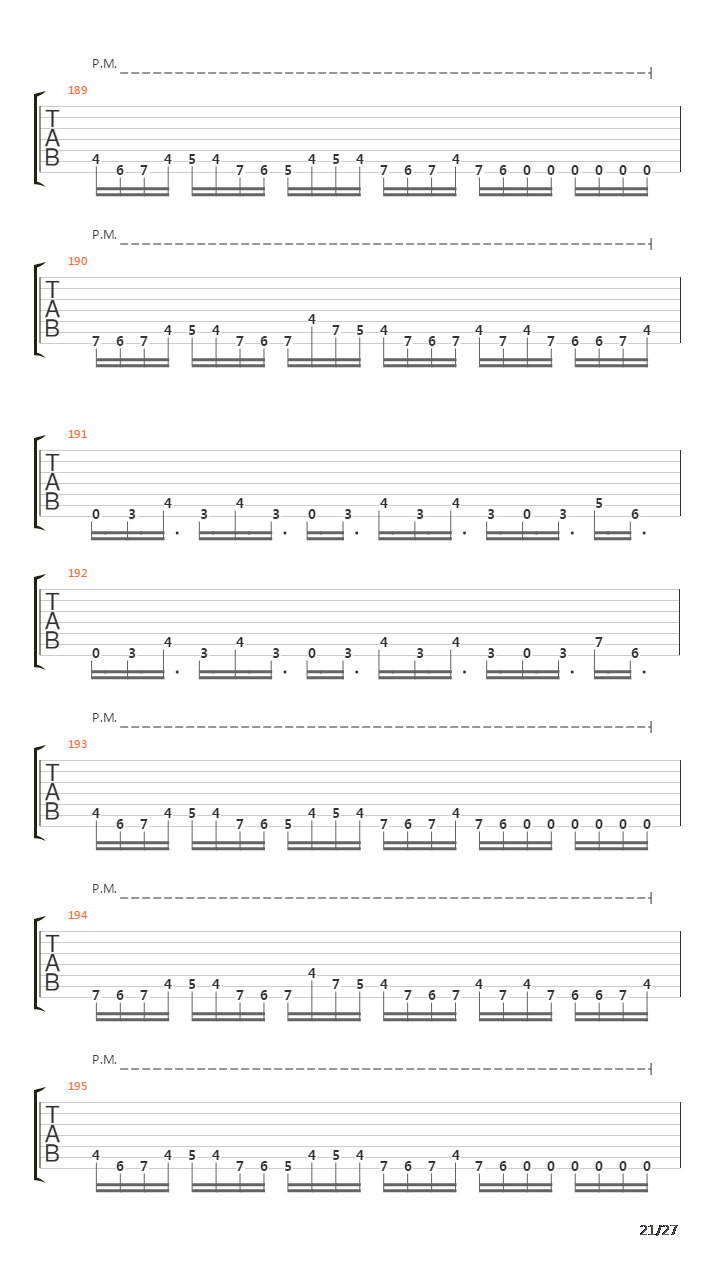 P.M.

189
T
A
B
4 6 7 4 5 4 7 6 5 4 5 4 7 6 7 4 7 6 0 0 0 0 0 0

P.M.

190
T
A
B
7 6 7 4 5 4 7 6 7 4 7 5 4 7 6 7 4 7 4 7 6 6 7 4

191
T
A
B
0 3 4 3 4 3 0 3 4 3 4 3 0 3 5 6

192
T
A
B
0 3 4 3 4 3 0 3 4 3 4 3 0 3 7 6

P.M.

193
T
A
B
4 6 7 4 5 4 7 6 5 4 5 4 7 6 7 4 7 6 0 0 0 0 0 0

P.M.

194
T
A
B
7 6 7 4 5 4 7 6 7 4 7 5 4 7 6 7 4 7 4 7 6 6 7 4

P.M.

195
T
A
B
4 6 7 4 5 4 7 6 5 4 5 4 7 6 7 4 7 6 0 0 0 0 0 0

21/27